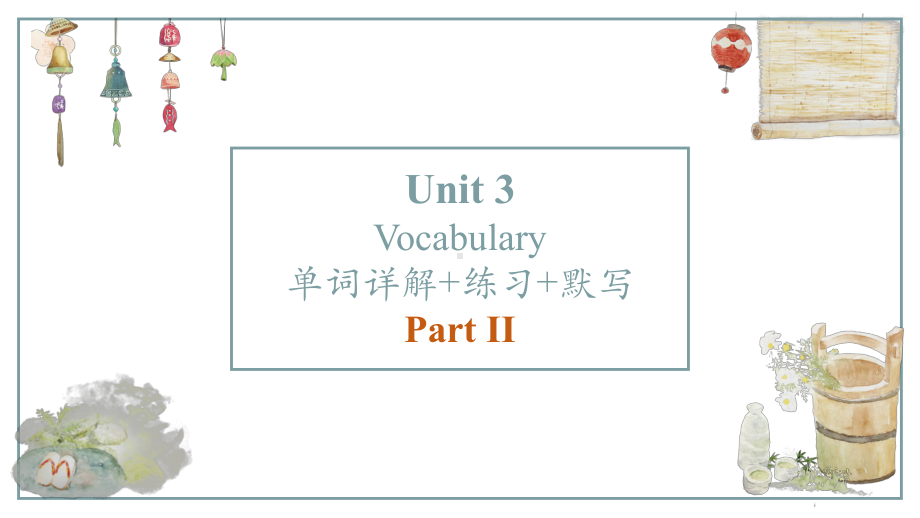 Unit 3
Vocabulary
单词详解+练习+默写
Part II